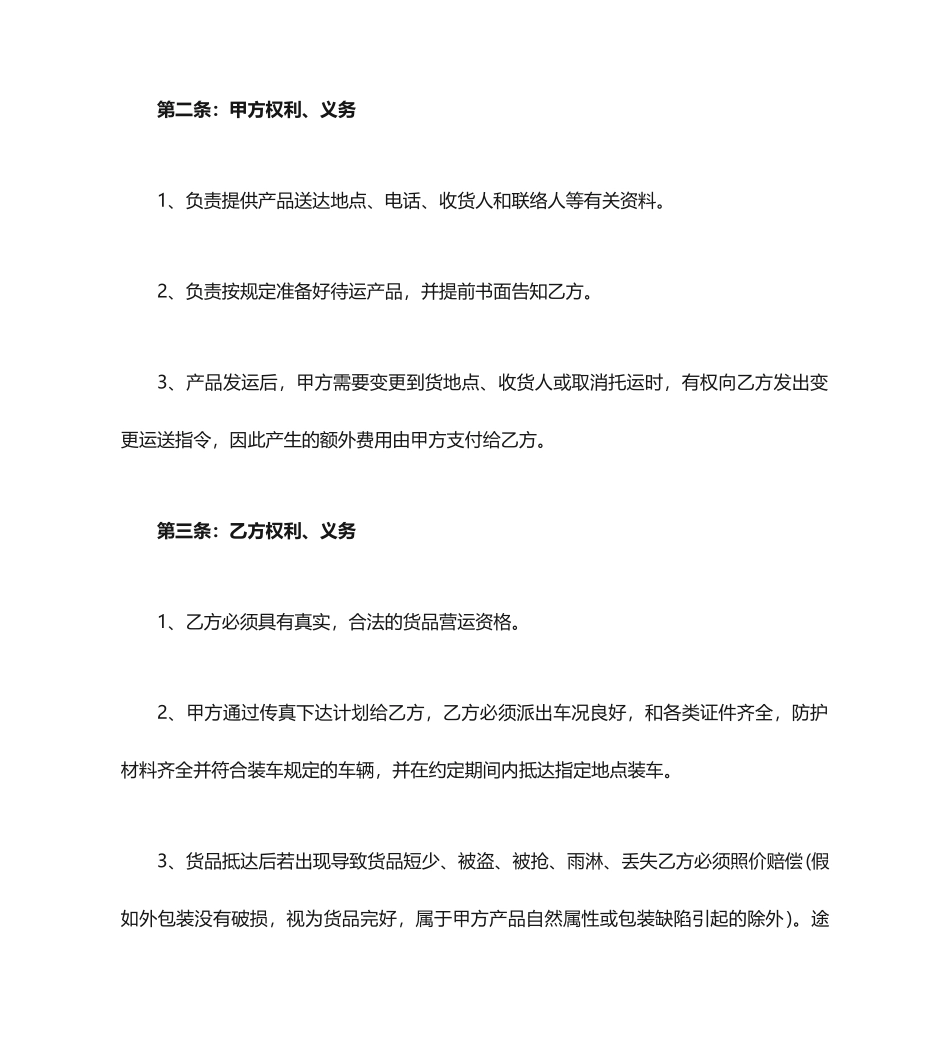 第二条：甲方权利、义务

1、负责提供产品送达地点、电话、收货人和联络人等有关资料。

2、负责按规定准备好待运产品，并提前书面告知乙方。

3、产品发运后，甲方需要变更到货地点、收货人或取消托运时，有权向乙方发出变更运送指令，因此产生的额外费用由甲方支付给乙方。

第三条：乙方权利、义务

1、乙方必须具有真实，合法的货品营运资格。

2、甲方通过传真下达计划给乙方，乙方必须派出车况良好，和各类证件齐全，防护材料齐全并符合装车规定的车辆，并在约定期间内抵达指定地点装车。

3、货品抵达后若出现导致货品短少、被盗、被抢、雨淋、丢失乙方必须照价赔偿(假如外包装没有破损，视为货品完好，属于甲方产品自然属性或包装缺陷引起的除外)。途